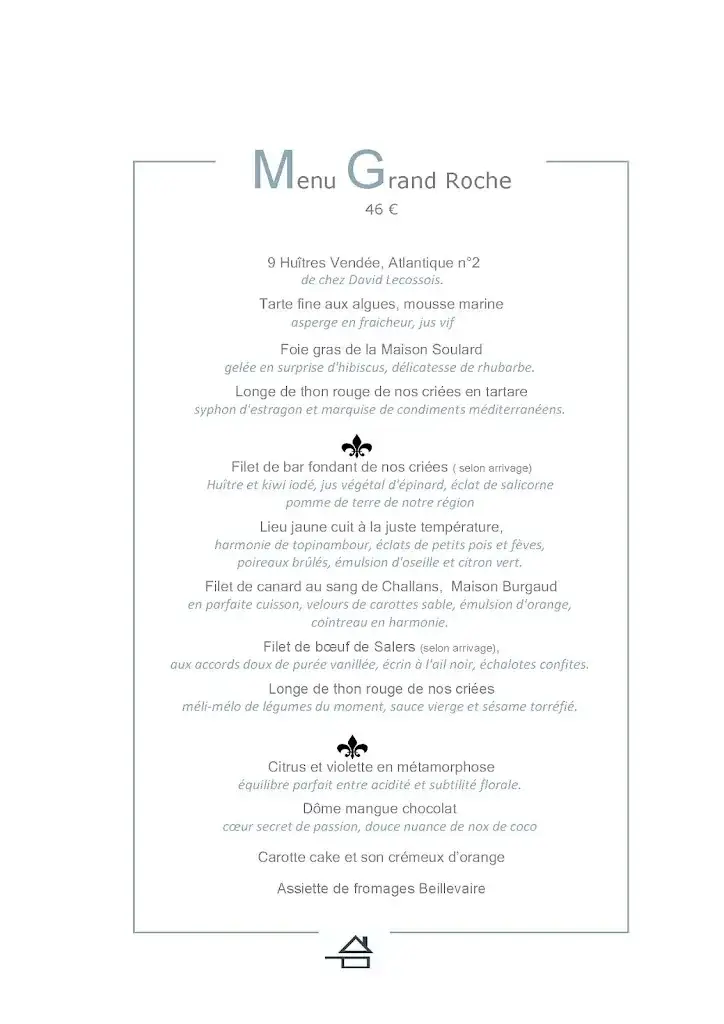 Menu Grand Roche
46 €

9 Huîtres Vendée, Atlantique n°2
de chez David Lecossois.

Tarte fine aux algues, mousse marine
asperge en fraicheur, jus vif

Foie gras de la Maison Soulard
gelée en surprise d'hibiscus, délicatesse de rhubarbe.

Longe de thon rouge de nos criées en tartare
syphon d'estragon et marquise de condiments méditerranéens.

Filet de bar fondant de nos criées ( selon arrivage)
Huître et kiwi iodé, jus végétal d'épinard, éclat de salicorne
pomme de terre de notre région

Lieu jaune cuit à la juste température,
harmonie de topinambour, éclats de petits pois et fèves,
poireaux brûlés, émulsion d'oseille et citron vert.

Filet de canard au sang de Challans, Maison Burgaud
en parfaite cuisson, velours de carottes sable, émulsion d'orange,
cointreau en harmonie.

Filet de bœuf de Salers (selon arrivage),
aux accords doux de purée vanillée, écrin à l'ail noir, échalotes confites.

Longe de thon rouge de nos criées
méli-mélo de légumes du moment, sauce vierge et sésame torréfié.

Citrus et violette en métamorphose
équilibre parfait entre acidité et subtilité florale.

Dôme mangue chocolat
cœur secret de passion, douce nuance de nox de coco

Carotte cake et son crémeux d'orange

Assiette de fromages Beillevaire